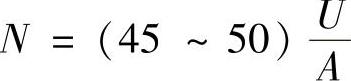 $N = (45 \sim 50) \frac{U}{A}$